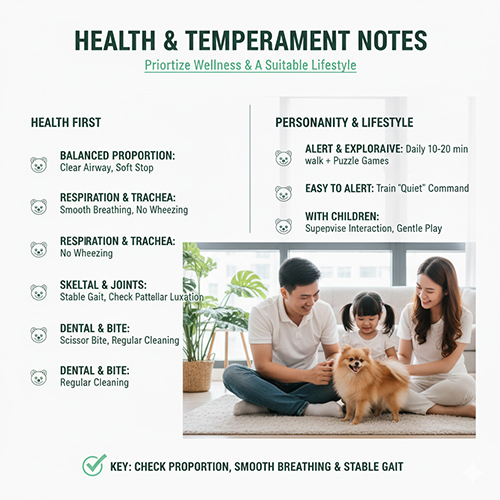 HEALTH & TEMPERAMENT NOTES

Priortize Wellness & A Suitable Lifestyle

HEALTH FIRST

BALANCED PROPORTION:
Clear Airway, Soft Stop

RESPIRATION & TRACHEA:
Smooth Breathing, No Wheezing

RESPIRATION & TRACHEA:
No Wheezing

SKELTAL & JOINTS:
Stable Gait, Check Pattellar Luxation

DENTAL & BITE:
Scissor Bite, Regular Cleaning

DENTAL & BITE:
Regular Cleaning

PERSONANITY & LIFESTYLE

ALERT & EXPLORAIVE: Daily 10-20 min walk + Puzzle Games

EASY TO ALERT: Train "Quiet" Command

WITH CHILDREN:
Supepvise Interaction, Gentle Play

KEY: CHECK PROPORTION, SMOOTH BREATHING & STABLE GAIT